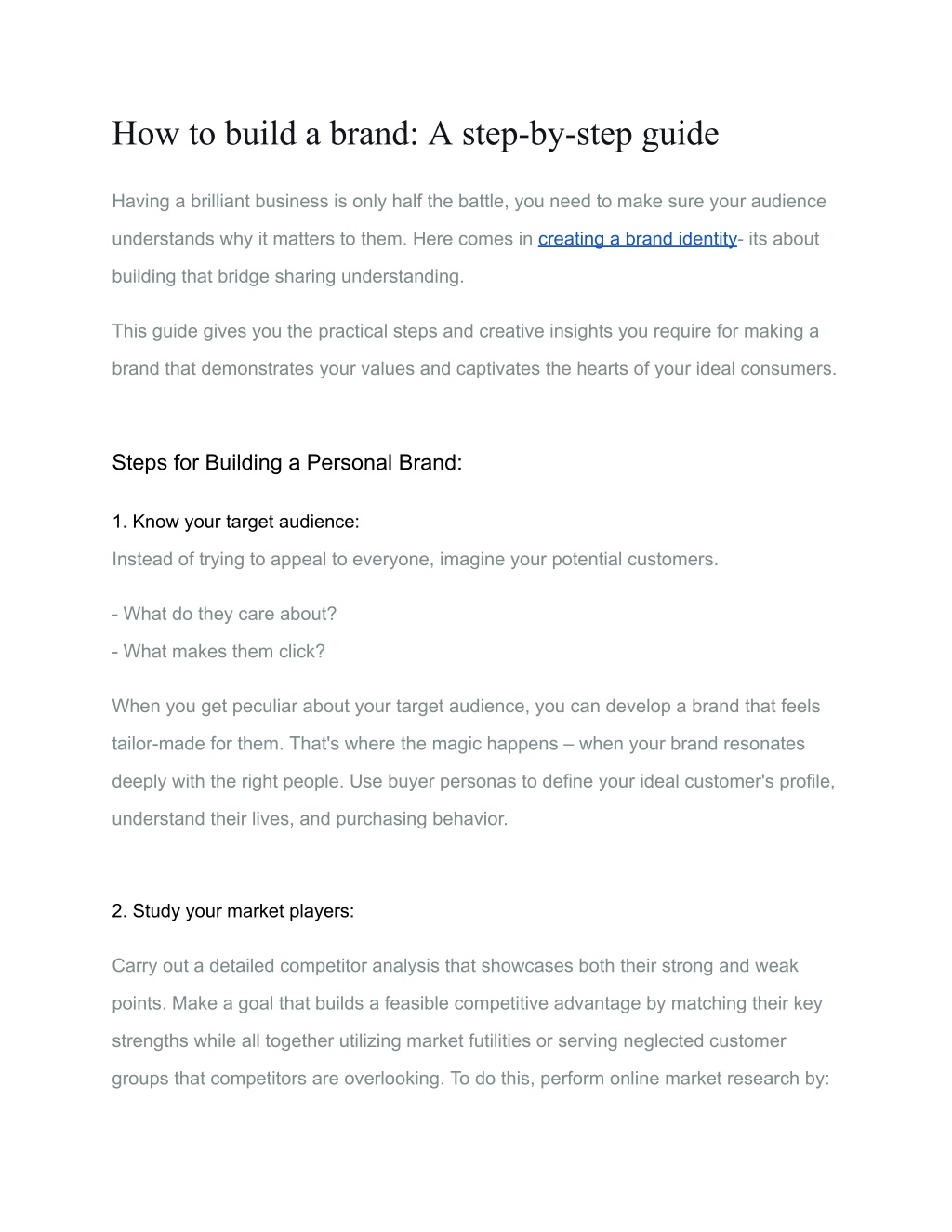 How to build a brand: A step-by-step guide

Having a brilliant business is only half the battle, you need to make sure your audience understands why it matters to them. Here comes in creating a brand identity- its about building that bridge sharing understanding.

This guide gives you the practical steps and creative insights you require for making a brand that demonstrates your values and captivates the hearts of your ideal consumers.

Steps for Building a Personal Brand:

1. Know your target audience:
Instead of trying to appeal to everyone, imagine your potential customers.

- What do they care about?
- What makes them click?

When you get peculiar about your target audience, you can develop a brand that feels tailor-made for them. That's where the magic happens – when your brand resonates deeply with the right people. Use buyer personas to define your ideal customer's profile, understand their lives, and purchasing behavior.

2. Study your market players:

Carry out a detailed competitor analysis that showcases both their strong and weak points. Make a goal that builds a feasible competitive advantage by matching their key strengths while all together utilizing market futilities or serving neglected customer groups that competitors are overlooking. To do this, perform online market research by: